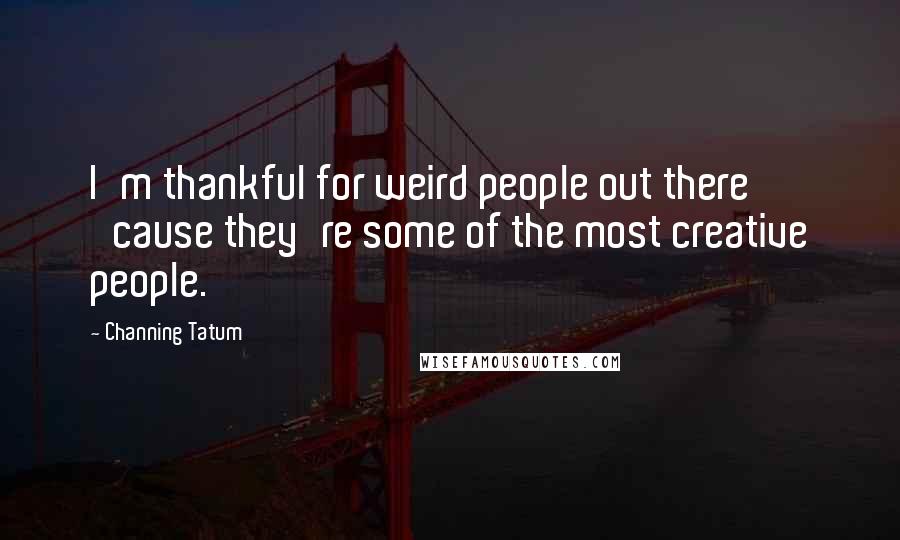 I m thankful for weird people out there cause they re some of the most creative people.

- Channing Tatum

WISEFAMOUSQUOTES.COM